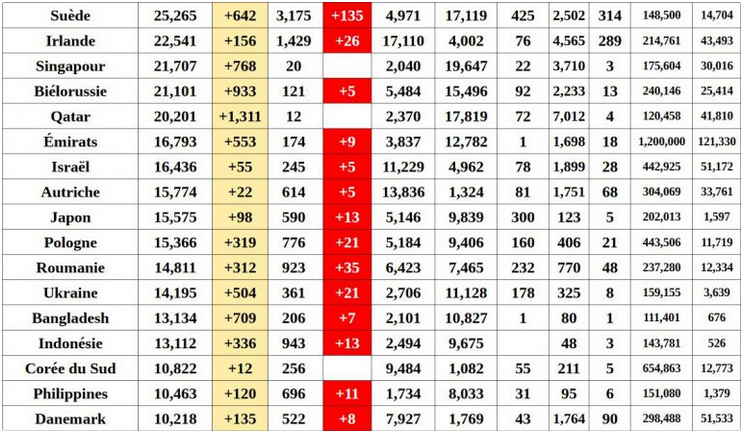 | Suède | 25,265 | +642 | 3,175 | +135 | 4,971 | 17,119 | 425 | 2,502 | 314 | 148,500 | 14,704 |
|---|---|---|---|---|---|---|---|---|---|---|---|
| Irlande | 22,541 | +156 | 1,429 | +26 | 17,110 | 4,002 | 76 | 4,565 | 289 | 214,761 | 43,493 |
| Singapour | 21,707 | +768 | 20 | | 2,040 | 19,647 | 22 | 3,710 | 3 | 175,604 | 30,016 |
| Biélorussie | 21,101 | +933 | 121 | +5 | 5,484 | 15,496 | 92 | 2,233 | 13 | 240,146 | 25,414 |
| Qatar | 20,201 | +1,311 | 12 | | 2,370 | 17,819 | 72 | 7,012 | 4 | 120,458 | 41,810 |
| Émirats | 16,793 | +553 | 174 | +9 | 3,837 | 12,782 | 1 | 1,698 | 18 | 1,200,000 | 121,330 |
| Israël | 16,436 | +55 | 245 | +5 | 11,229 | 4,962 | 78 | 1,899 | 28 | 442,925 | 51,172 |
| Autriche | 15,774 | +22 | 614 | +5 | 13,836 | 1,324 | 81 | 1,751 | 68 | 304,069 | 33,761 |
| Japon | 15,575 | +98 | 590 | +13 | 5,146 | 9,839 | 300 | 123 | 5 | 202,013 | 1,597 |
| Pologne | 15,366 | +319 | 776 | +21 | 5,184 | 9,406 | 160 | 406 | 21 | 443,506 | 11,719 |
| Roumanie | 14,811 | +312 | 923 | +35 | 6,423 | 7,465 | 232 | 770 | 48 | 237,280 | 12,334 |
| Ukraine | 14,195 | +504 | 361 | +21 | 2,706 | 11,128 | 178 | 325 | 8 | 159,155 | 3,639 |
| Bangladesh | 13,134 | +709 | 206 | +7 | 2,101 | 10,827 | 1 | 80 | 1 | 111,401 | 676 |
| Indonésie | 13,112 | +336 | 943 | +13 | 2,494 | 9,675 | | 48 | 3 | 143,781 | 526 |
| Corée du Sud | 10,822 | +12 | 256 | | 9,484 | 1,082 | 55 | 211 | 5 | 654,863 | 12,773 |
| Philippines | 10,463 | +120 | 696 | +11 | 1,734 | 8,033 | 31 | 95 | 6 | 151,080 | 1,379 |
| Danemark | 10,218 | +135 | 522 | +8 | 7,927 | 1,769 | 43 | 1,764 | 90 | 298,488 | 51,533 |